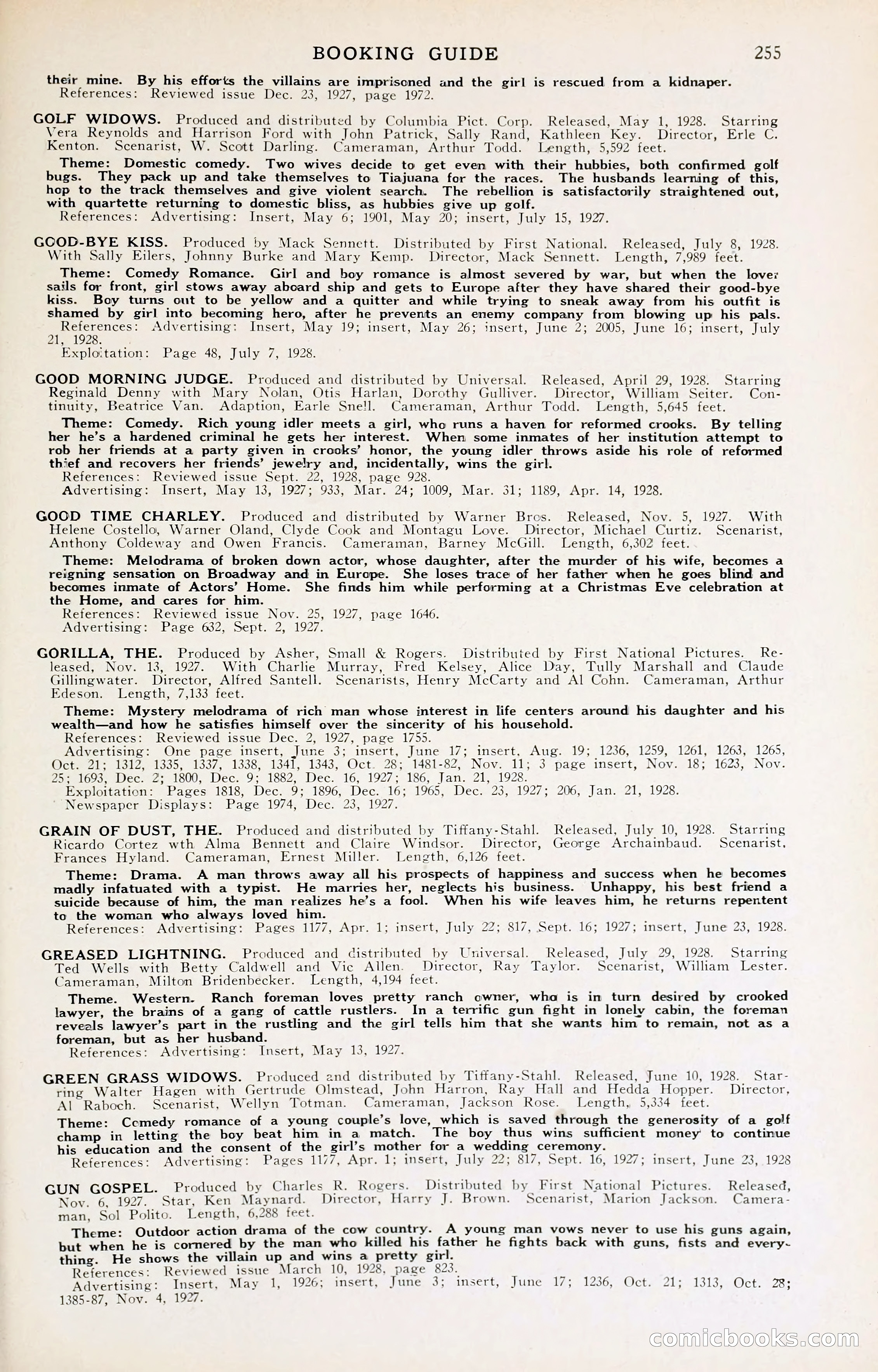 BOOKING GUIDE 255

their mine. By his efforts the villains are imprisoned and the girl is rescued from a kidnaper.
References: Reviewed issue Dec. 23, 1927, page 1972.

GOLF WIDOWS. Produced and distributed by Columbia Pict. Corp. Released, May 1, 1928. Starring Vera Reynolds and Harrison Ford with John Patrick, Sally Rand, Kathleen Key. Director, Erle C. Kenton. Scenarist, W. Scott Darling. Cameraman, Arthur Todd. Length, 5,592 feet.

Theme: Domestic comedy. Two wives decide to get even with their hubbies, both confirmed golf bugs. They pack up and take themselves to Tiajuana for the races. The husbands learning of this, hop to the track themselves and give violent search. The rebellion is satisfactorily straightened out, with quartette returning to domestic bliss, as hubbies give up golf.
References: Advertising: Insert, May 6; 1901, May 20; insert, July 15, 1927.

GOOD-BYE KISS. Produced by Mack Sennett. Distributed by First National. Released, July 8, 1928. With Sally Eilers, Johnny Burke and Mary Kemp. Director, Mack Sennett. Length, 7,989 feet.

Theme: Comedy Romance. Girl and boy romance is almost severed by war, but when the lover sails for front, girl stows away aboard ship and gets to Europe after they have shared their good-bye kiss. Boy turns out to be yellow and a quitter and while trying to sneak away from his outfit is shamed by girl into becoming hero, after he prevents an enemy company from blowing up his pals.
References: Advertising: Insert, May 19; insert, May 26; insert, June 2; 2005, June 16; insert, July 21, 1928.
Exploitation: Page 48, July 7, 1928.

GOOD MORNING JUDGE. Produced and distributed by Universal. Released, April 29, 1928. Starring Reginald Denny with Mary Nolan, Otis Harlan, Dorothy Gulliver. Director, William Seiter. Continuity, Beatrice Van. Adaption, Earle Snell. Cameraman, Arthur Todd. Length, 5,645 feet.

Theme: Comedy. Rich young idler meets a girl, who runs a haven for reformed crooks. By telling her he's a hardened criminal he gets her interest. When some inmates of her institution attempt to rob her friends at a party given in crooks' honor, the young idler throws aside his role of reformed thief and recovers her friends' jewelry and, incidentally, wins the girl.
References: Reviewed issue Sept. 22, 1928, page 928.
Advertising: Insert, May 13, 1927; 933, Mar. 24; 1009, Mar. 31; 1189, Apr. 14, 1928.

GOOD TIME CHARLEY. Produced and distributed by Warner Bros. Released, Nov. 5, 1927. With Helene Costello, Warner Oland, Clyde Cook and Montagu Love. Director, Michael Curtiz. Scenarist, Anthony Coldeway and Owen Francis. Cameraman, Barney McGill. Length, 6,302 feet.

Theme: Melodrama of broken down actor, whose daughter, after the murder of his wife, becomes a reigning sensation on Broadway and in Europe. She loses trace of her father when he goes blind and becomes inmate of Actors' Home. She finds him while performing at a Christmas Eve celebration at the Home, and cares for him.
References: Reviewed issue Nov. 25, 1927, page 1646.
Advertising: Page 632, Sept. 2, 1927.

GORILLA, THE. Produced by Asher, Small & Rogers. Distributed by First National Pictures. Released, Nov. 13, 1927. With Charlie Murray, Fred Kelsey, Alice Day, Tully Marshall and Claude Gillingwater. Director, Alfred Santell. Scenarists, Henry McCarty and Al Cohn. Cameraman, Arthur Edeson. Length, 7,133 feet.

Theme: Mystery melodrama of rich man whose interest in life centers around his daughter and his wealth—and how he satisfies himself over the sincerity of his household.
References: Reviewed issue Dec. 2, 1927, page 1755.
Advertising: One page insert, June 3; insert, June 17; insert, Aug. 19; 1236, 1259, 1261, 1263, 1265, Oct. 21; 1312, 1335, 1337, 1338, 1341, 1343, Oct. 28; 1481-82, Nov. 11; 3 page insert, Nov. 18; 1623, Nov. 25; 1693, Dec. 2; 1800, Dec. 9; 1882, Dec. 16, 1927; 186, Jan. 21, 1928.
Exploitation: Pages 1818, Dec. 9; 1896, Dec. 16; 1965, Dec. 23, 1927; 206, Jan. 21, 1928.
Newspaper Displays: Page 1974, Dec. 23, 1927.

GRAIN OF DUST, THE. Produced and distributed by Tiffany-Stahl. Released, July 10, 1928. Starring Ricardo Cortez wth Alma Bennett and Claire Windsor. Director, George Archainbaud. Scenarist, Frances Hyland. Cameraman, Ernest Miller. Length, 6,126 feet.

Theme: Drama. A man throws away all his prospects of happiness and success when he becomes madly infatuated with a typist. He marries her, neglects his business. Unhappy, his best friend a suicide because of him, the man realizes he's a fool. When his wife leaves him, he returns repentent to the woman who always loved him.
References: Advertising: Pages 1177, Apr. 1; insert, July 22; 817, Sept. 16; 1927; insert, June 23, 1928.

GREASED LIGHTNING. Produced and distributed by Universal. Released, July 29, 1928. Starring Ted Wells with Betty Caldwell and Vic Allen. Director, Ray Taylor. Scenarist, William Lester. Cameraman, Milton Bridenbecker. Length, 4,194 feet.

Theme. Western. Ranch foreman loves pretty ranch owner, who is in turn desired by crooked lawyer, the brains of a gang of cattle rustlers. In a terrific gun fight in lonely cabin, the foreman reveals lawyer's part in the rustling and the girl tells him that she wants him to remain, not as a foreman, but as her husband.
References: Advertising: Insert, May 13, 1927.

GREEN GRASS WIDOWS. Produced and distributed by Tiffany-Stahl. Released, June 10, 1928. Starring Walter Hagen with Gertrude Olmstead, John Harron, Ray Hall and Hedda Hopper. Director, Al Raboch. Scenarist, Wellyn Totman. Cameraman, Jackson Rose. Length, 5,334 feet.

Theme: Comedy romance of a young couple's love, which is saved through the generosity of a golf champ in letting the boy beat him in a match. The boy thus wins sufficient money to continue his education and the consent of the girl's mother for a wedding ceremony.
References: Advertising: Pages 1177, Apr. 1; insert, July 22; 817, Sept. 16, 1927; insert, June 23, 1928

GUN GOSPEL. Produced by Charles R. Rogers. Distributed by First National Pictures. Released, Nov. 6, 1927. Star, Ken Maynard. Director, Harry J. Brown. Scenarist, Marion Jackson. Cameraman, Sol Polito. Length, 6,288 feet.

Theme: Outdoor action drama of the cow country. A young man vows never to use his guns again, but when he is cornered by the man who killed his father he fights back with guns, fists and everything. He shows the villain up and wins a pretty girl.
References: Reviewed issue March 10, 1928, page 823.
Advertising: Insert, May 1, 1926; insert, June 3; insert, June 17; 1236, Oct. 21; 1313, Oct. 28; 1385-87, Nov. 4, 1927.

comicbooks.com